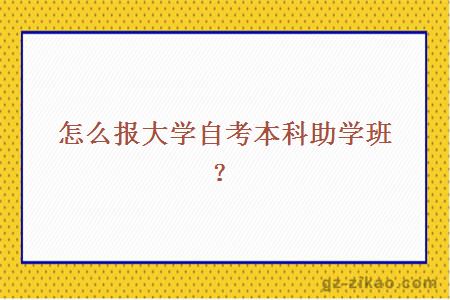 怎么报大学自考本科助学班？

gz-zikao.com